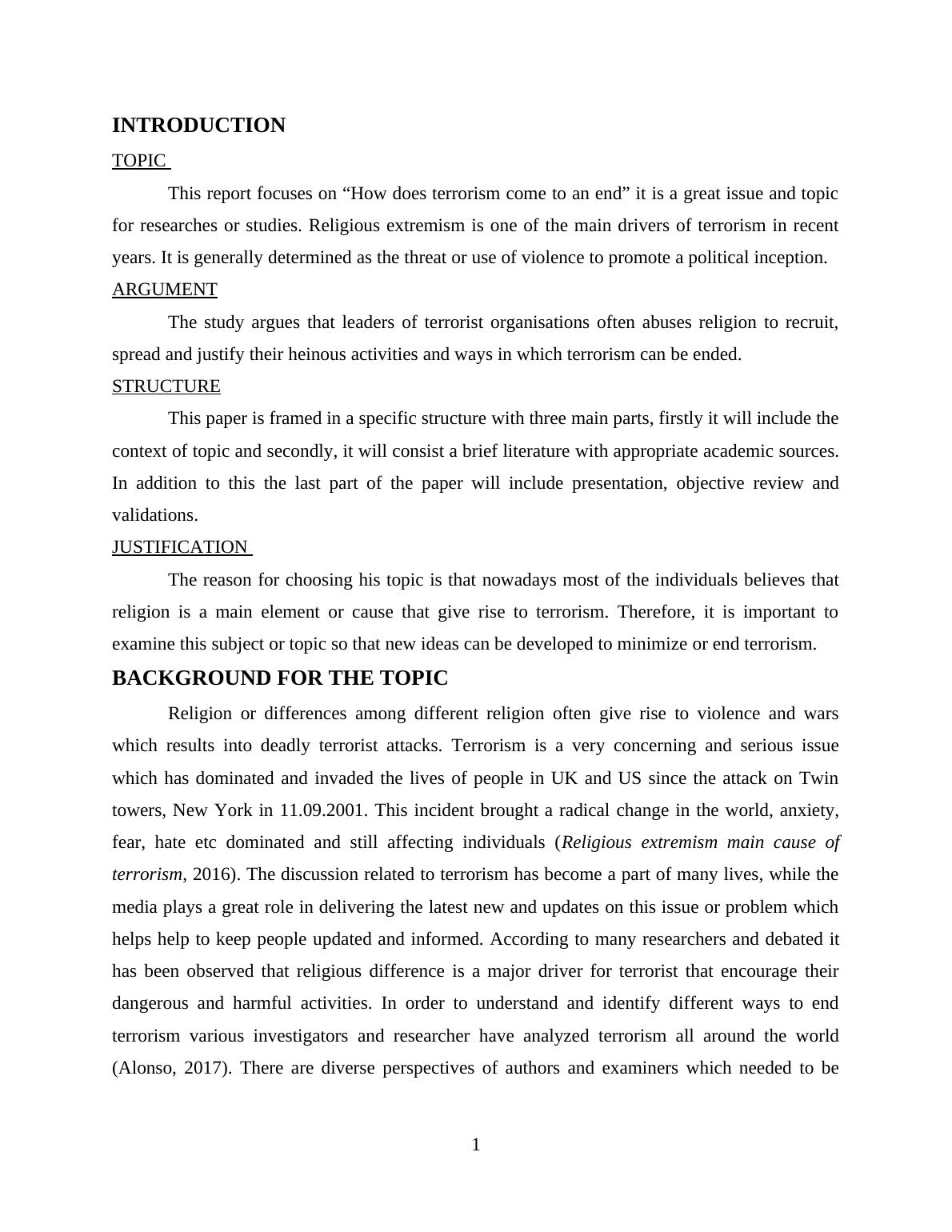 INTRODUCTION

TOPIC

This report focuses on “How does terrorism come to an end” it is a great issue and topic for researches or studies. Religious extremism is one of the main drivers of terrorism in recent years. It is generally determined as the threat or use of violence to promote a political inception.

ARGUMENT

The study argues that leaders of terrorist organisations often abuses religion to recruit, spread and justify their heinous activities and ways in which terrorism can be ended.

STRUCTURE

This paper is framed in a specific structure with three main parts, firstly it will include the context of topic and secondly, it will consist a brief literature with appropriate academic sources. In addition to this the last part of the paper will include presentation, objective review and validations.

JUSTIFICATION

The reason for choosing his topic is that nowadays most of the individuals believes that religion is a main element or cause that give rise to terrorism. Therefore, it is important to examine this subject or topic so that new ideas can be developed to minimize or end terrorism.

BACKGROUND FOR THE TOPIC

Religion or differences among different religion often give rise to violence and wars which results into deadly terrorist attacks. Terrorism is a very concerning and serious issue which has dominated and invaded the lives of people in UK and US since the attack on Twin towers, New York in 11.09.2001. This incident brought a radical change in the world, anxiety, fear, hate etc dominated and still affecting individuals (Religious extremism main cause of terrorism, 2016). The discussion related to terrorism has become a part of many lives, while the media plays a great role in delivering the latest new and updates on this issue or problem which helps help to keep people updated and informed. According to many researchers and debated it has been observed that religious difference is a major driver for terrorist that encourage their dangerous and harmful activities. In order to understand and identify different ways to end terrorism various investigators and researcher have analyzed terrorism all around the world (Alonso, 2017). There are diverse perspectives of authors and examiners which needed to be

1